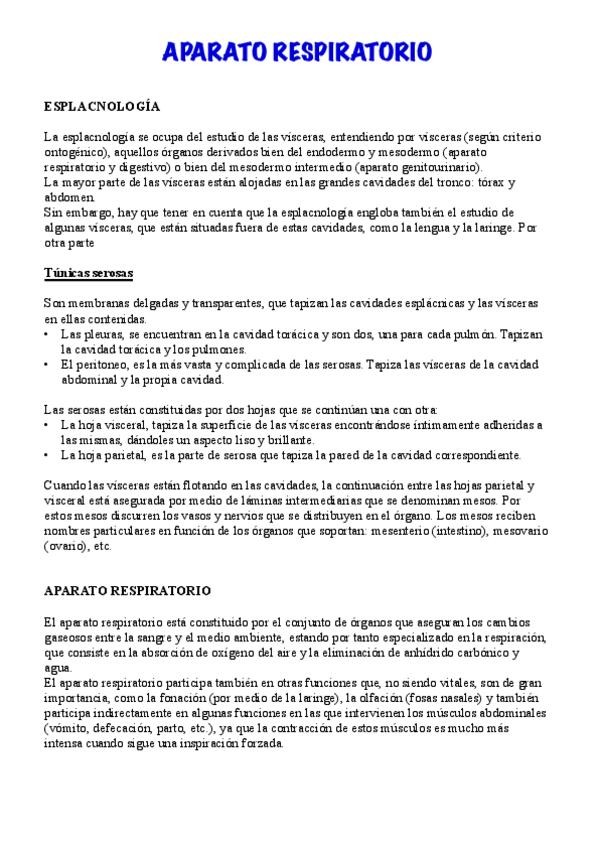 APARATO RESPIRATORIO

ESPLACNOLOGÍA

La esplacnología se ocupa del estudio de las vísceras, entendiendo por vísceras (según criterio ontogénico), aquellos órganos derivados bien del endodermo y mesodermo (aparato respiratorio y digestivo) o bien del mesodermo intermedio (aparato genitourinario).
La mayor parte de las vísceras están alojadas en las grandes cavidades del tronco: tórax y abdomen.
Sin embargo, hay que tener en cuenta que la esplacnología engloba también el estudio de algunas vísceras, que están situadas fuera de estas cavidades, como la lengua y la laringe. Por otra parte

Túnicas serosas

Son membranas delgadas y transparentes, que tapizan las cavidades esplácnicas y las vísceras en ellas contenidas.
• Las pleuras, se encuentran en la cavidad torácica y son dos, una para cada pulmón. Tapizan la cavidad torácica y los pulmones.
• El peritoneo, es la más vasta y complicada de las serosas. Tapiza las vísceras de la cavidad abdominal y la propia cavidad.

Las serosas están constituidas por dos hojas que se continúan una con otra:
• La hoja visceral, tapiza la superficie de las vísceras encontrándose íntimamente adheridas a las mismas, dándoles un aspecto liso y brillante.
• La hoja parietal, es la parte de serosa que tapiza la pared de la cavidad correspondiente.

Cuando las vísceras están flotando en las cavidades, la continuación entre las hojas parietal y visceral está asegurada por medio de láminas intermediarias que se denominan mesos. Por estos mesos discurren los vasos y nervios que se distribuyen en el órgano. Los mesos reciben nombres particulares en función de los órganos que soportan: mesenterio (intestino), mesovario (ovario), etc.

APARATO RESPIRATORIO

El aparato respiratorio está constituido por el conjunto de órganos que aseguran los cambios gaseosos entre la sangre y el medio ambiente, estando por tanto especializado en la respiración, que consiste en la absorción de oxígeno del aire y la eliminación de anhídrido carbónico y agua.
El aparato respiratorio participa también en otras funciones que, no siendo vitales, son de gran importancia, como la fonación (por medio de la laringe), la olfación (fosas nasales) y también participa indirectamente en algunas funciones en las que intervienen los músculos abdominales (vómito, defecación, parto, etc.), ya que la contracción de estos músculos es mucho más intensa cuando sigue una inspiración forzada.